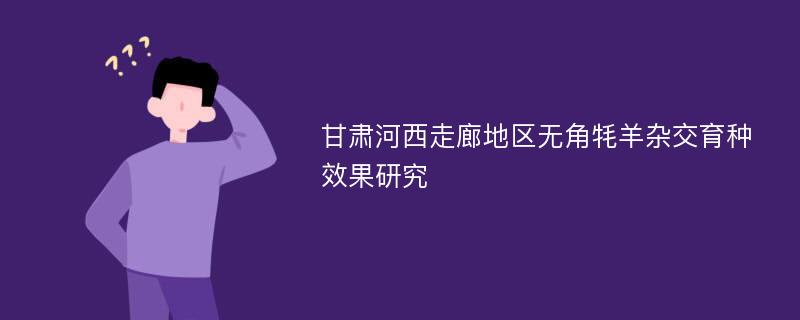 ???

甘肃河西走廊地区无角牦羊杂交育种效果研究